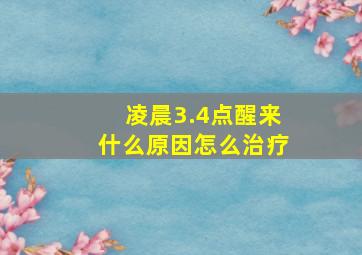 凌晨3.4点醒来
什么原因怎么治疗